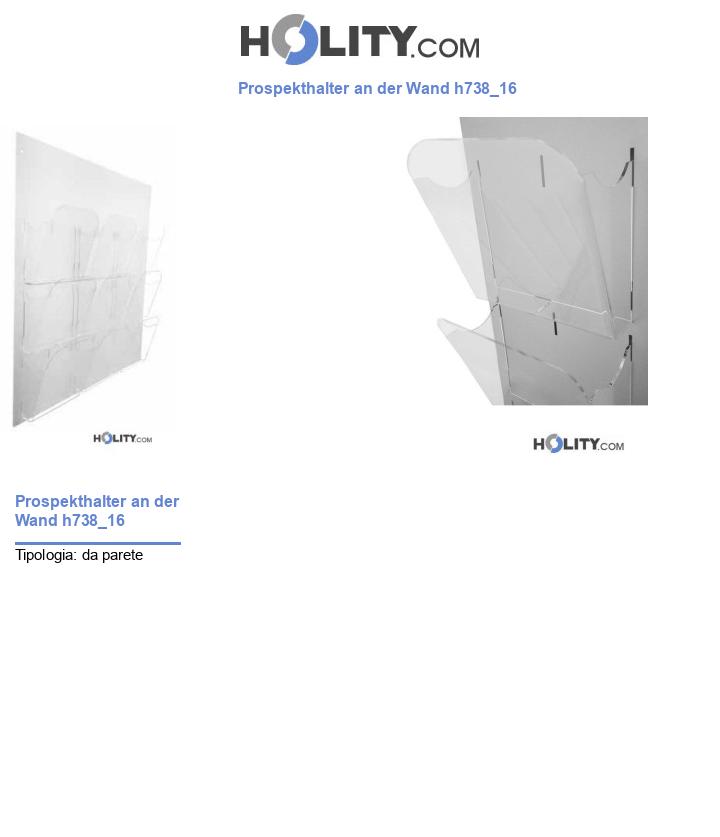 HOLITY.COM

Prospekthalter an der Wand h738_16

HOLITY.COM

HOLITY.COM

Prospekthalter an der Wand h738_16

Tipologia: da parete